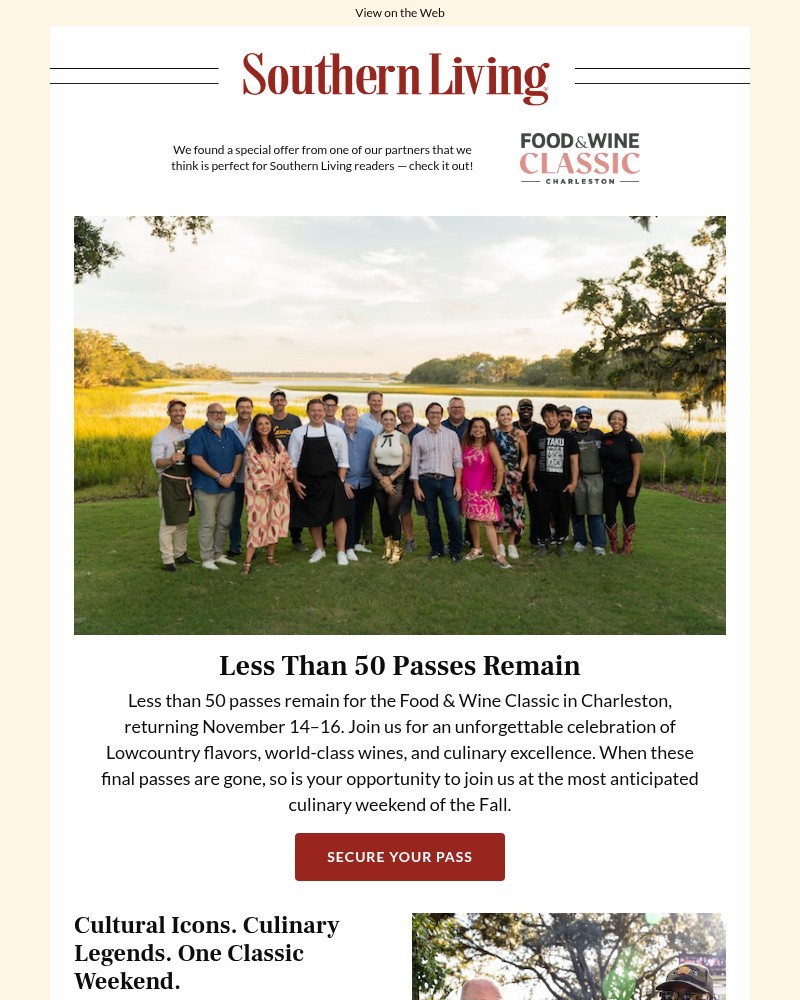 View on the Web

Southern Living

We found a special offer from one of our partners that we think is perfect for Southern Living readers — check it out!

FOOD & WINE CLASSIC CHARLESTON

TAKU

Less Than 50 Passes Remain

Less than 50 passes remain for the Food & Wine Classic in Charleston, returning November 14–16. Join us for an unforgettable celebration of Lowcountry flavors, world-class wines, and culinary excellence. When these final passes are gone, so is your opportunity to join us at the most anticipated culinary weekend of the Fall.

SECURE YOUR PASS

Cultural Icons. Culinary Legends. One Classic Weekend.